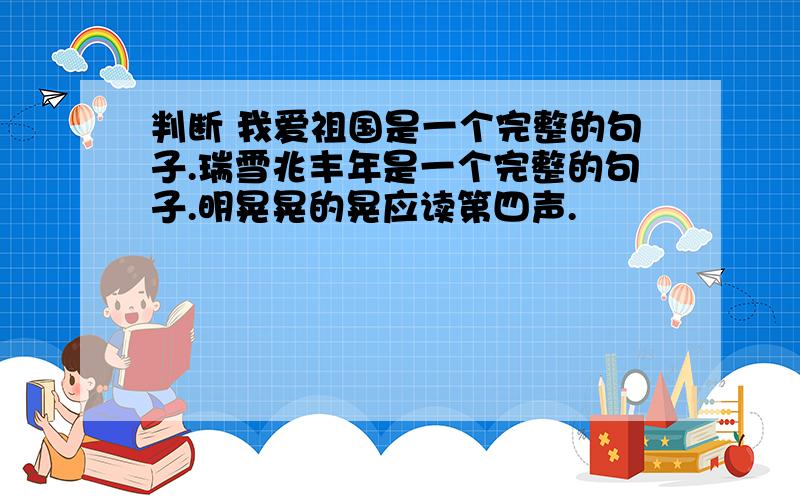 判断 我爱祖国是一个完整的句子.瑞雪兆丰年是一个完整的句子.明晃晃的晃应读第四声.